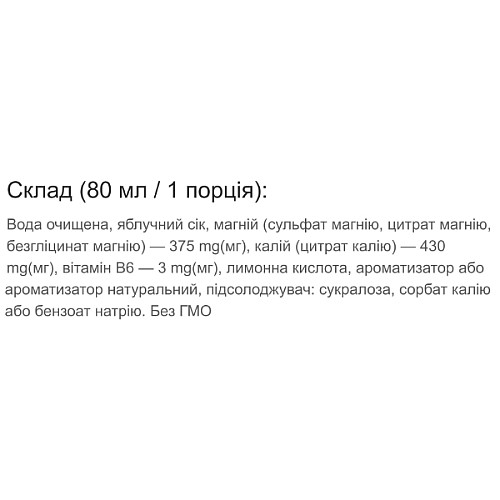 Склад (80 мл / 1 порція):

Вода очищена, яблучний сік, магній (сульфат магнію, цитрат магнію, безгліцинат магнію) — 375 mg(мг), калій (цитрат калію) — 430 mg(мг), вітамін B6 — 3 mg(мг), лимонна кислота, ароматизатор або ароматизатор натуральний, підсолоджувач: сукралоза, сорбат калію або бензоат натрію. Без ГМО